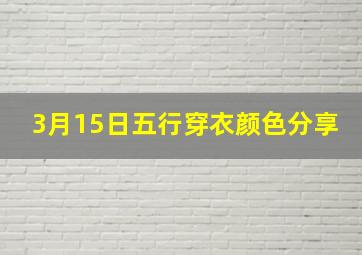 3月15日五行穿衣颜色分享